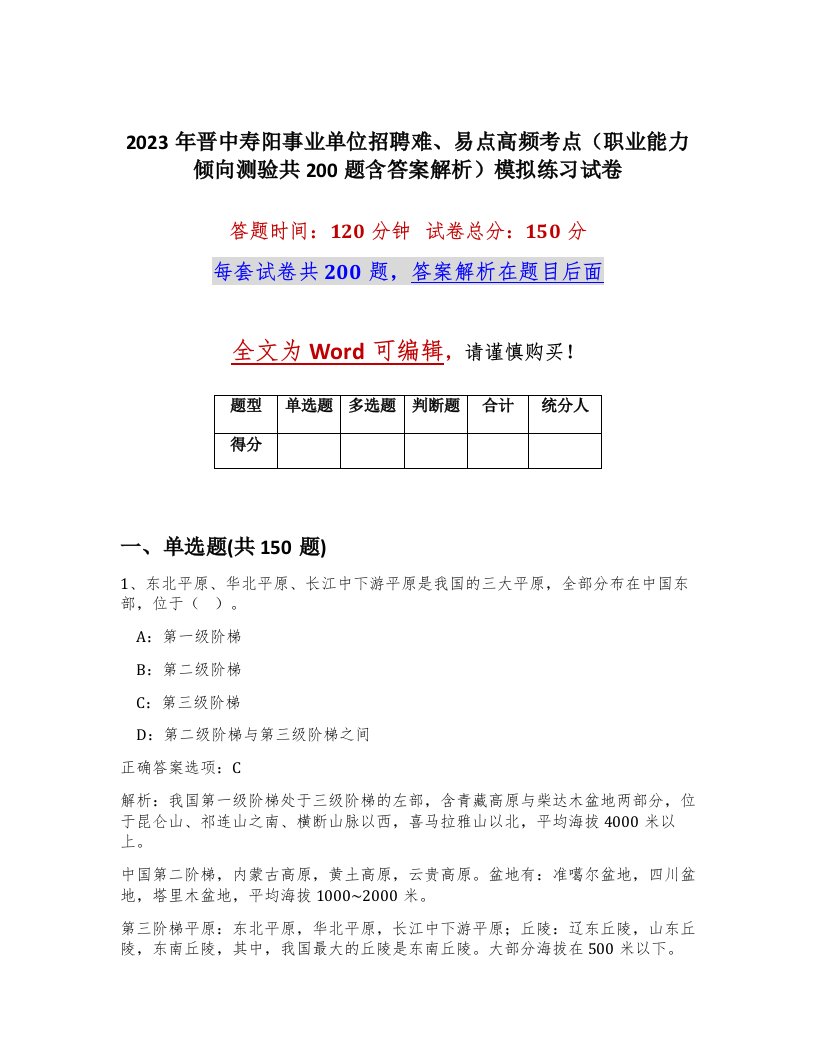 2023 年晋中寿阳事业单位招聘难、易点高频考点（职业能力倾向测验共 200 题含答案解析）模拟练习试卷

答题时间：120 分钟 试卷总分：150 分

每套试卷共 200 题，答案解析在题目后面

全文为 Word 可编辑，请谨慎购买！

| 题型 | 单选题 | 多选题 | 判断题 | 合计 | 统分人 |
|---|---|---|---|---|---|
| 得分 | | | | | |

一、单选题(共 150 题)

1、东北平原、华北平原、长江中下游平原是我国的三大平原，全部分布在中国东部，位于（ ）。

A：第一级阶梯

B：第二级阶梯

C：第三级阶梯

D：第二级阶梯与第三级阶梯之间

正确答案选项：C

解析：我国第一级阶梯处于三级阶梯的左部，含青藏高原与柴达木盆地两部分，位于昆仑山、祁连山之南、横断山脉以西，喜马拉雅山以北，平均海拔 4000 米以上。

中国第二阶梯，内蒙古高原，黄土高原，云贵高原。盆地有：准噶尔盆地，四川盆地，塔里木盆地，平均海拔 1000~2000 米。

第三阶梯平原：东北平原，华北平原，长江中下游平原；丘陵：辽东丘陵，山东丘陵，东南丘陵，其中，我国最大的丘陵是东南丘陵。大部分海拔在 500 米以下。